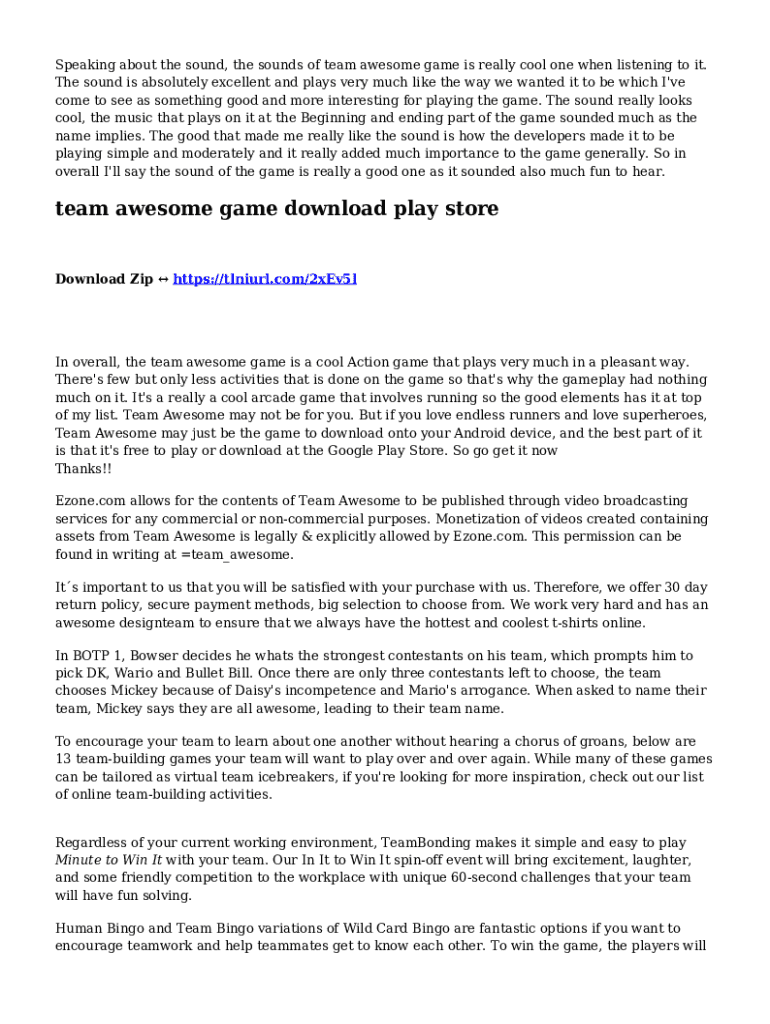 Speaking about the sound, the sounds of team awesome game is really cool one when listening to it. The sound is absolutely excellent and plays very much like the way we wanted it to be which I've come to see as something good and more interesting for playing the game. The sound really looks cool, the music that plays on it at the Beginning and ending part of the game sounded much as the name implies. The good that made me really like the sound is how the developers made it to be playing simple and moderately and it really added much importance to the game generally. So in overall I'll say the sound of the game is really a good one as it sounded also much fun to hear.

team awesome game download play store

Download Zip ↔ https://tlniurl.com/2xEv5l

In overall, the team awesome game is a cool Action game that plays very much in a pleasant way. There's few but only less activities that is done on the game so that's why the gameplay had nothing much on it. It's a really a cool arcade game that involves running so the good elements has it at top of my list. Team Awesome may not be for you. But if you love endless runners and love superheroes, Team Awesome may just be the game to download onto your Android device, and the best part of it is that it's free to play or download at the Google Play Store. So go get it now
Thanks!!

Ezone.com allows for the contents of Team Awesome to be published through video broadcasting services for any commercial or non-commercial purposes. Monetization of videos created containing assets from Team Awesome is legally & explicitly allowed by Ezone.com. This permission can be found in writing at =team_awesome.

It´s important to us that you will be satisfied with your purchase with us. Therefore, we offer 30 day return policy, secure payment methods, big selection to choose from. We work very hard and has an awesome designteam to ensure that we always have the hottest and coolest t-shirts online.

In BOTP 1, Bowser decides he whats the strongest contestants on his team, which prompts him to pick DK, Wario and Bullet Bill. Once there are only three contestants left to choose, the team chooses Mickey because of Daisy's incompetence and Mario's arrogance. When asked to name their team, Mickey says they are all awesome, leading to their team name.

To encourage your team to learn about one another without hearing a chorus of groans, below are 13 team-building games your team will want to play over and over again. While many of these games can be tailored as virtual team icebreakers, if you're looking for more inspiration, check out our list of online team-building activities.

Regardless of your current working environment, TeamBonding makes it simple and easy to play Minute to Win It with your team. Our In It to Win It spin-off event will bring excitement, laughter, and some friendly competition to the workplace with unique 60-second challenges that your team will have fun solving.

Human Bingo and Team Bingo variations of Wild Card Bingo are fantastic options if you want to encourage teamwork and help teammates get to know each other. To win the game, the players will